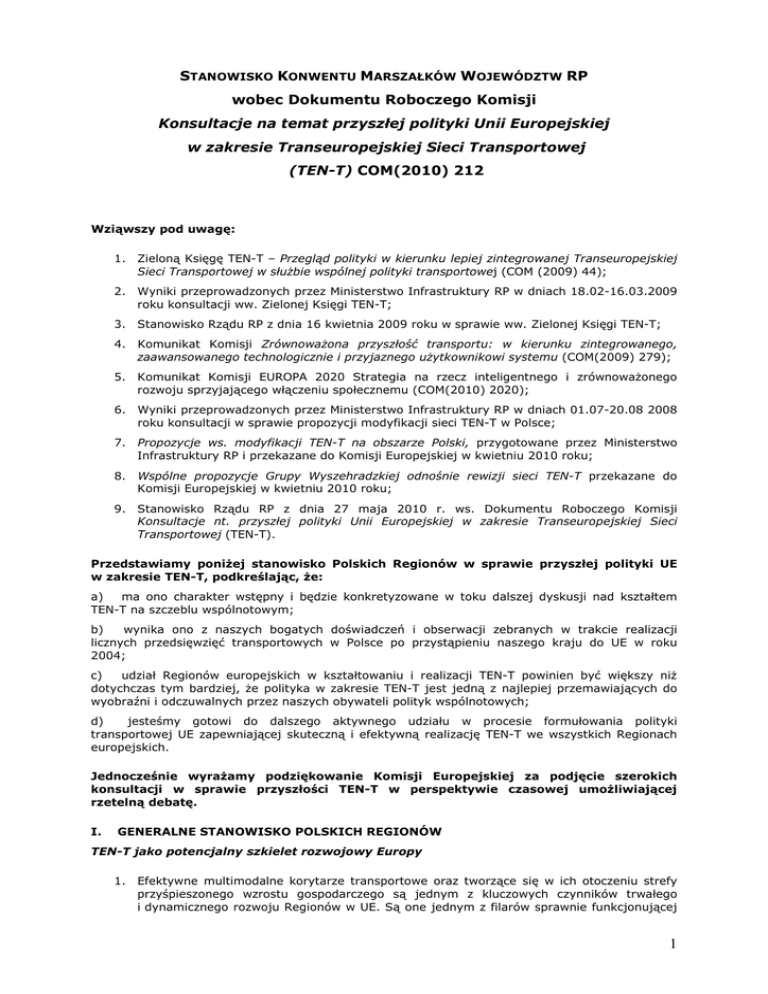 STANOWISKO KONWENTU MARSZAŁKÓW WOJEWÓDZTW RP
wobec Dokumentu Roboczego Komisji
Konsultacje na temat przyszłej polityki Unii Europejskiej
w zakresie Transeuropejskiej Sieci Transportowej
(TEN-T) COM(2010) 212

Wziąwszy pod uwagę:

1. Zieloną Księgę TEN-T – Przegląd polityki w kierunku lepiej zintegrowanej Transeuropejskiej Sieci Transportowej w służbie wspólnej polityki transportowej (COM (2009) 44);

2. Wyniki przeprowadzonych przez Ministerstwo Infrastruktury RP w dniach 18.02-16.03.2009 roku konsultacji ww. Zielonej Księgi TEN-T;

3. Stanowisko Rządu RP z dnia 16 kwietnia 2009 roku w sprawie ww. Zielonej Księgi TEN-T;

4. Komunikat Komisji Zrównoważona przyszłość transportu: w kierunku zintegrowanego, zaawansowanego technologicznie i przyjaznego użytkownikowi systemu (COM(2009) 279);

5. Komunikat Komisji EUROPA 2020 Strategia na rzecz inteligentnego i zrównoważonego rozwoju sprzyjającego włączeniu społecznemu (COM(2010) 2020);

6. Wyniki przeprowadzonych przez Ministerstwo Infrastruktury RP w dniach 01.07-20.08 2008 roku konsultacji w sprawie propozycji modyfikacji sieci TEN-T w Polsce;

7. Propozycje ws. modyfikacji TEN-T na obszarze Polski, przygotowane przez Ministerstwo Infrastruktury RP i przekazane do Komisji Europejskiej w kwietniu 2010 roku;

8. Wspólne propozycje Grupy Wyszehradzkiej odnośnie rewizji sieci TEN-T przekazane do Komisji Europejskiej w kwietniu 2010 roku;

9. Stanowisko Rządu RP z dnia 27 maja 2010 r. ws. Dokumentu Roboczego Komisji Konsultacje nt. przyszłej polityki Unii Europejskiej w zakresie Transeuropejskiej Sieci Transportowej (TEN-T).

Przedstawiamy poniżej stanowisko Polskich Regionów w sprawie przyszłej polityki UE w zakresie TEN-T, podkreślając, że:

a) ma ono charakter wstępny i będzie konkretyzowane w toku dalszej dyskusji nad kształtem TEN-T na szczeblu wspólnotowym;

b) wynika ono z naszych bogatych doświadczeń i obserwacji zebranych w trakcie realizacji licznych przedsięwzięć transportowych w Polsce po przystąpieniu naszego kraju do UE w roku 2004;

c) udział Regionów europejskich w kształtowaniu i realizacji TEN-T powinien być większy niż dotychczas tym bardziej, że polityka w zakresie TEN-T jest jedną z najlepiej przemawiających do wyobraźni i odczuwalnych przez naszych obywateli polityk wspólnotowych;

d) jesteśmy gotowi do dalszego aktywnego udziału w procesie formułowania polityki transportowej UE zapewniającej skuteczną i efektywną realizację TEN-T we wszystkich Regionach europejskich.

Jednocześnie wyrażamy podziękowanie Komisji Europejskiej za podjęcie szerokich konsultacji w sprawie przyszłości TEN-T w perspektywie czasowej umożliwiającej rzetelną debatę.

I. GENERALNE STANOWISKO POLSKICH REGIONÓW

TEN-T jako potencjalny szkielet rozwojowy Europy

1. Efektywne multimodalne korytarze transportowe oraz tworzące się w ich otoczeniu strefy przyśpieszonego wzrostu gospodarczego są jednym z kluczowych czynników trwałego i dynamicznego rozwoju Regionów w UE. Są one jednym z filarów sprawnie funkcjonującej

1